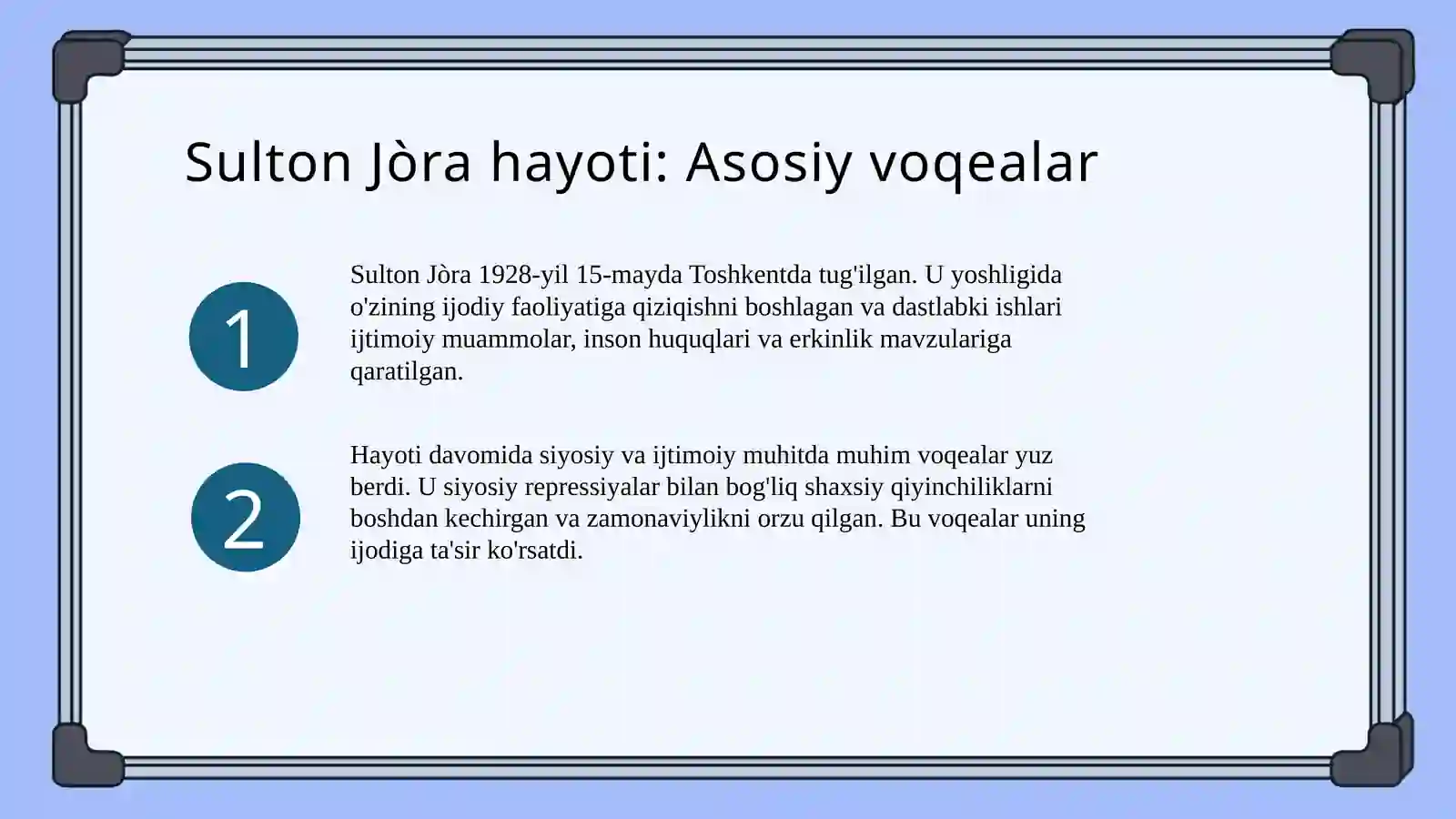 Sulton Jòra hayoti: Asosiy voqealar

1

Sulton Jòra 1928-yil 15-mayda Toshkentda tug'ilgan. U yoshligida o'zining ijodiy faoliyatiga qiziqishni boshlagan va dastlabki ishlari ijtimoiy muammolar, inson huquqlari va erkinlik mavzulariga qaratilgan.

2

Hayoti davomida siyosiy va ijtimoiy muhitda muhim voqealar yuz berdi. U siyosiy repressiyalar bilan bog'liq shaxsiy qiyinchiliklarni boshdan kechirgan va zamonaviylikni orzu qilgan. Bu voqealar uning ijodiga ta'sir ko'rsatdi.